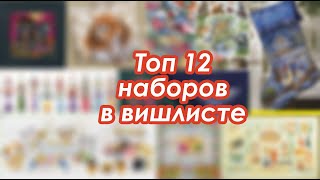 Топ 12 наборов в вишлисте